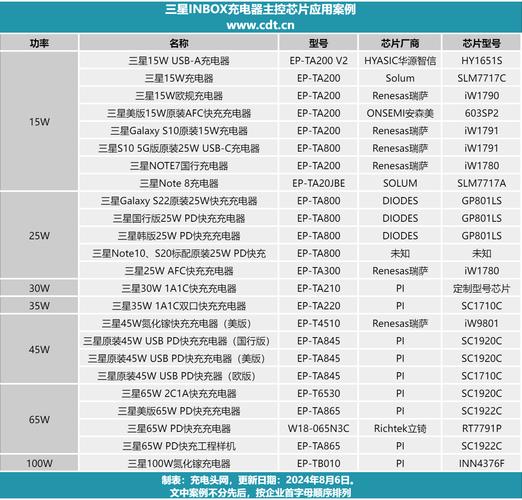 三星INBOX充电器主控芯片应用案例
www.cdt.cn

| 功率 | 名称 | 型号 | 芯片厂商 | 芯片型号 |
|---|---|---|---|---|
| 15W | 三星15W USB-A充电器 | EP-TA200 V2 | HYASIC华源智信 | HY1651S |
| | 三星15W充电器 | EP-TA200 | Solum | SLM7717C |
| | 三星15W欧规充电器 | EP-TA200 | Renesas瑞萨 | iW1790 |
| | 三星美版15W原装AFC快充充电器 | EP-TA200 | ONSEMI安森美 | 603SP2 |
| | 三星Galaxy S10原装15W充电器 | EP-TA200 | Renesas瑞萨 | iW1791 |
| | 三星S10 5G版原装25W USB-C充电器 | EP-TA800 | Renesas瑞萨 | iW1791 |
| | 三星NOTE7国行充电器 | EP-TA200 | Renesas瑞萨 | iW1780 |
| | 三星Note 8充电器 | EP-TA20JBE | SOLUM | SLM7717A |
| 25W | 三星Galaxy S22原装25W快充充电器 | EP-TA800 | DIODES | GP801LS |
| | 三星国行版25W PD快充充电器 | EP-TA800 | DIODES | GP801LS |
| | 三星韩版25W PD快充充电器 | EP-TA800 | DIODES | GP801LS |
| | 三星Note10、S20标配原装25W PD快充 | EP-TA800 | 未知 | 未知 |
| | 三星25W AFC快充充电器 | EP-TA300 | Renesas瑞萨 | iW1780 |
| 30W | 三星30W 1A1C快充充电器 | EP-TA210 | PI | 定制型号芯片 |
| 35W | 三星35W 1A1C双口快充充电器 | EP-TA220 | PI | SC1710C |
| 45W | 三星45W氮化镓快充充电器（美版） | EP-T4510 | Renesas瑞萨 | iW9801 |
| | 三星原装45W USB PD快充充电器（国行版） | EP-TA845 | PI | SC1920C |
| | 三星原装45W USB PD快充充电器（美版） | EP-TA845 | PI | SC1920C |
| | 三星原装45W USB PD快充器（欧版） | EP-TA845 | PI | SC1710C |
| 65W | 三星65W 2C1A快充充电器 | EP-T6530 | PI | SC1920C |
| | 三星美版65W PD快充充电器 | EP-TA865 | PI | SC1922C |
| | 三星65W PD快充充电器 | W18-065N3C | Richtek立锜 | RT7791P |
| | 三星65W PD快充工程样机 | EP-TA865 | PI | SC1922C |
| 100W | 三星100W氮化镓充电器 | EP-TB010 | PI | INN4376F |

制表：充电头网，更新日期：2024年8月6日。
文中案例不分先后，按企业首字母顺序排列